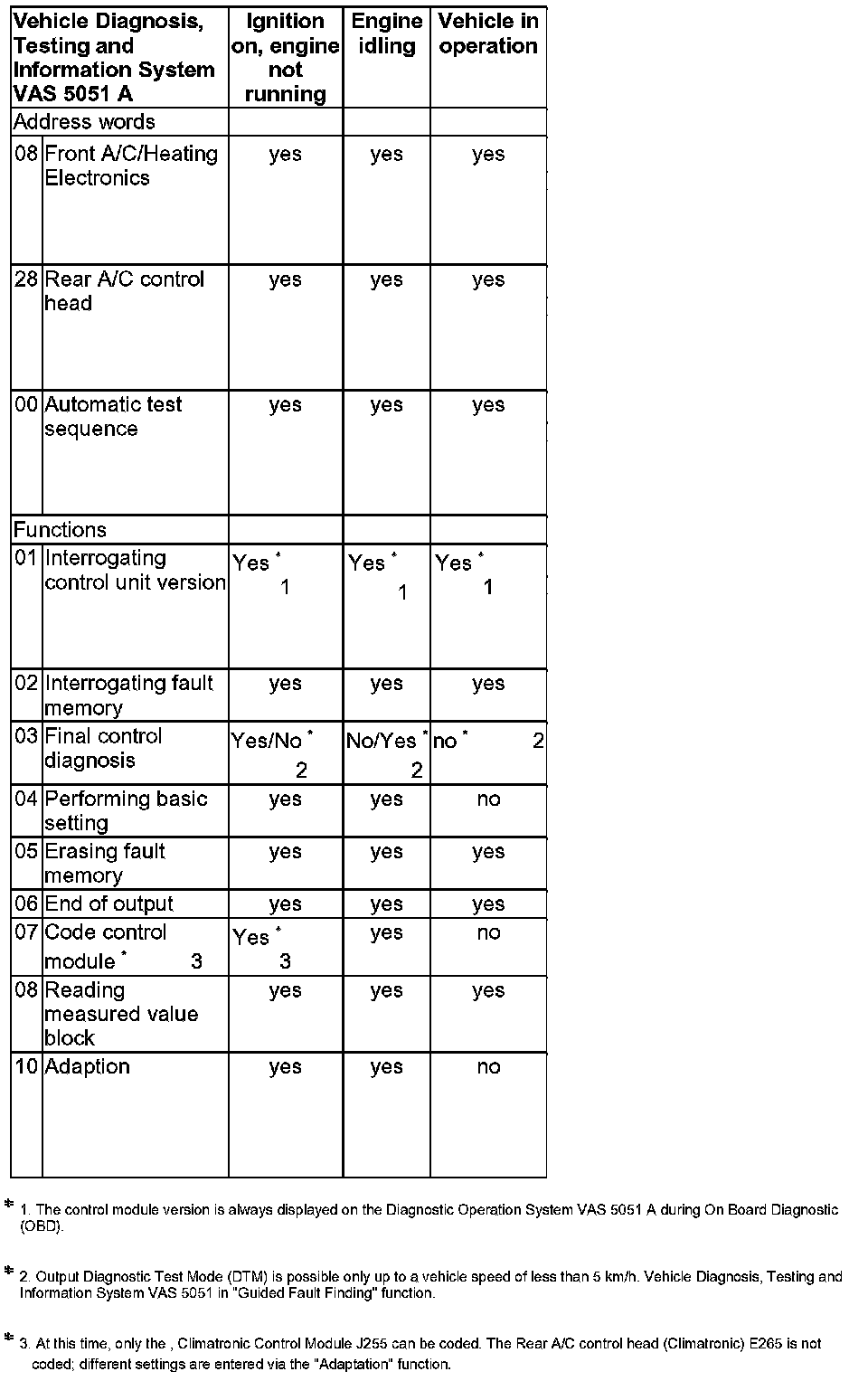 | Vehicle Diagnosis, Testing and Information System VAS 5051 A | | Ignition on, engine not running | Engine idling | Vehicle in operation |
|---|---|---|---|---|
| Address words | | | | |
| 08 | Front A/C/Heating Electronics | yes | yes | yes |
| 28 | Rear A/C control head | yes | yes | yes |
| 00 | Automatic test sequence | yes | yes | yes |
| Functions | | | | |
| 01 | Interrogating control unit version | Yes * 1 | Yes * 1 | Yes * 1 |
| 02 | Interrogating fault memory | yes | yes | yes |
| 03 | Final control diagnosis | Yes/No * 2 | No/Yes * 2 | no * 2 |
| 04 | Performing basic setting | yes | yes | no |
| 05 | Erasing fault memory | yes | yes | yes |
| 06 | End of output | yes | yes | yes |
| 07 | Code control module * 3 | Yes * 3 | yes | no |
| 08 | Reading measured value block | yes | yes | yes |
| 10 | Adaption | yes | yes | no |

* 1. The control module version is always displayed on the Diagnostic Operation System VAS 5051 A during On Board Diagnostic (OBD).

* 2. Output Diagnostic Test Mode (DTM) is possible only up to a vehicle speed of less than 5 km/h. Vehicle Diagnosis, Testing and Information System VAS 5051 in "Guided Fault Finding" function.

* 3. At this time, only the , Climatronic Control Module J255 can be coded. The Rear A/C control head (Climatronic) E265 is not coded; different settings are entered via the "Adaptation" function.